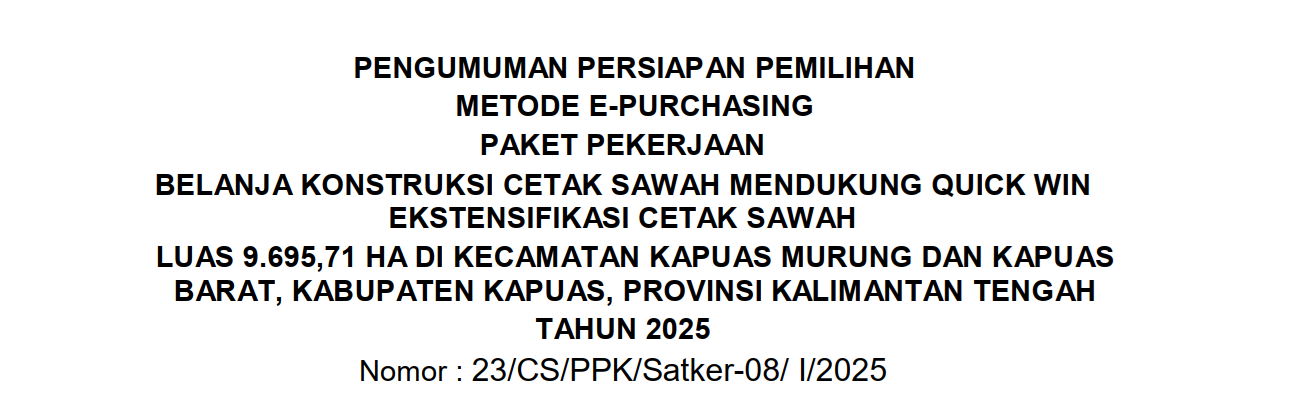 PENGUMUMAN PERSIAPAN PEMILIHAN
METODE E-PURCHASING
PAKET PEKERJAAN
BELANJA KONSTRUKSI CETAK SAWAH MENDUKUNG QUICK WIN EKSTENSIFIKASI CETAK SAWAH
LUAS 9.695,71 HA DI KECAMATAN KAPUAS MURUNG DAN KAPUAS BARAT, KABUPATEN KAPUAS, PROVINSI KALIMANTAN TENGAH
TAHUN 2025
Nomor : 23/CS/PPK/Satker-08/ I/2025